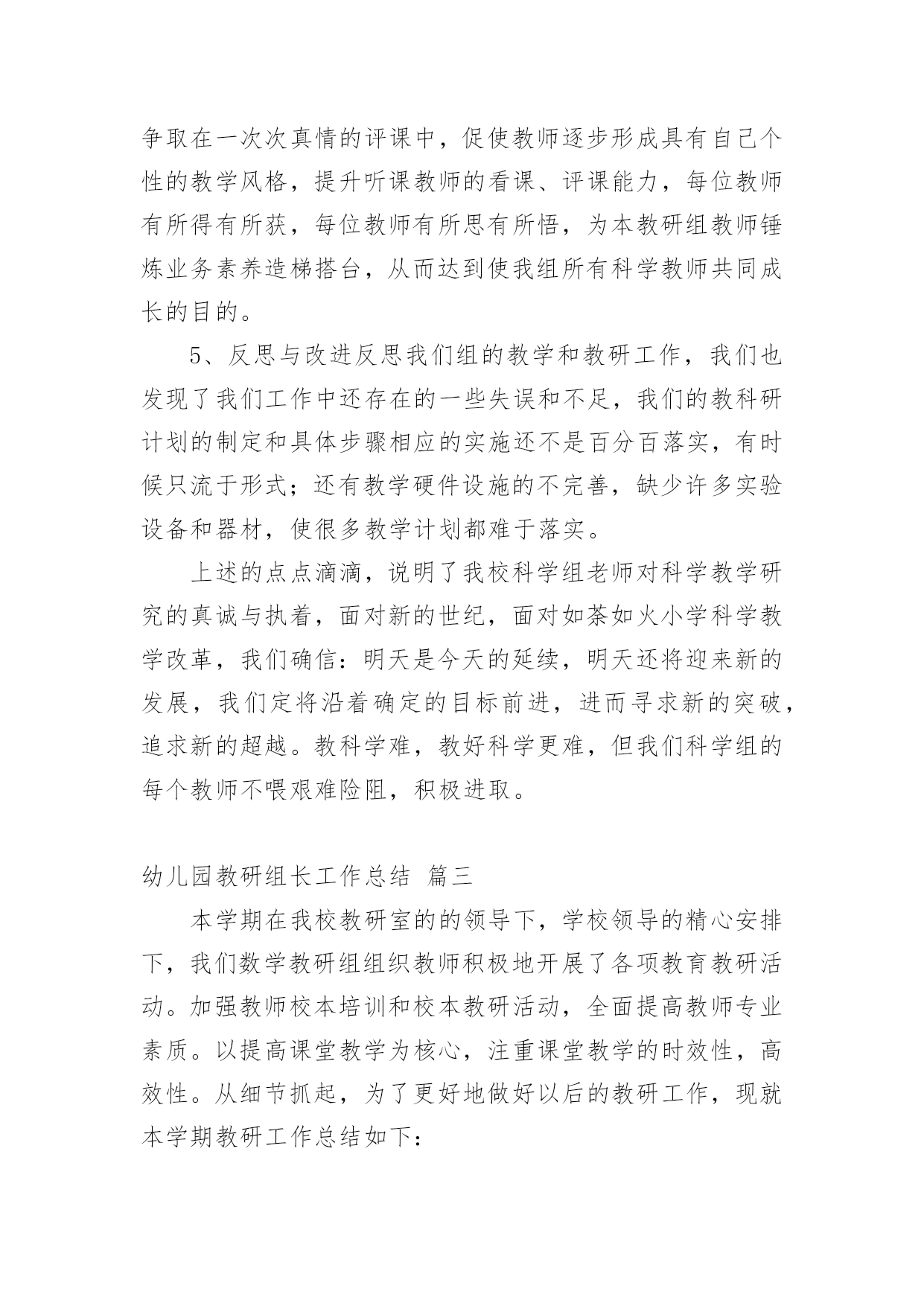 争取在一次次真情的评课中，促使教师逐步形成具有自己个性的教学风格，提升听课教师的看课、评课能力，每位教师有所得有所获，每位教师有所思有所悟，为本教研组教师锤炼业务素养造梯搭台，从而达到使我组所有科学教师共同成长的目的。

5、反思与改进反思我们组的教学和教研工作，我们也发现了我们工作中还存在的一些失误和不足，我们的教科研计划的制定和具体步骤相应的实施还不是百分百落实，有时候只流于形式；还有教学硬件设施的不完善，缺少许多实验设备和器材，使很多教学计划都难于落实。

上述的点点滴滴，说明了我校科学组老师对科学教学研究的真诚与执着，面对新的世纪，面对如荼如火小学科学教学改革，我们确信：明天是今天的延续，明天还将迎来新的发展，我们定将沿着确定的目标前进，进而寻求新的突破，追求新的超越。教科学难，教好科学更难，但我们科学组的每个教师不喂艰难险阻，积极进取。

幼儿园教研组长工作总结 篇三

本学期在我校教研室的的领导下，学校领导的精心安排下，我们数学教研组组织教师积极地开展了各项教育教研活动。加强教师校本培训和校本教研活动，全面提高教师专业素质。以提高课堂教学为核心，注重课堂教学的时效性，高效性。从细节抓起，为了更好地做好以后的教研工作，现就本学期教研工作总结如下：